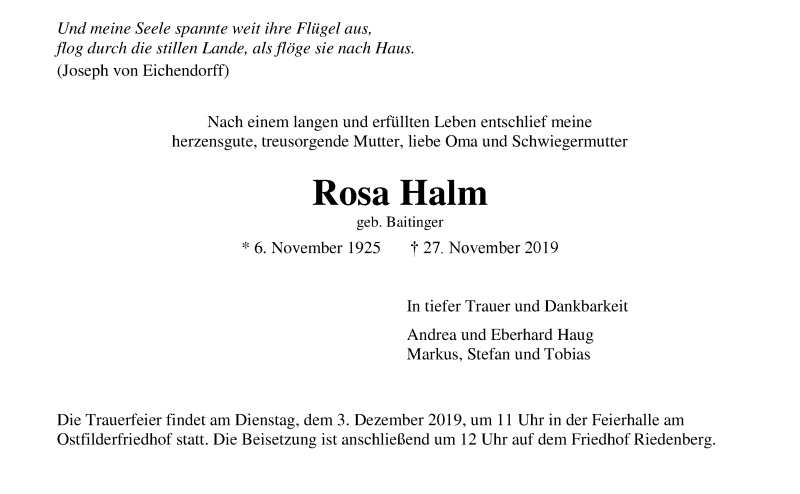 Und meine Seele spannte weit ihre Flügel aus,
flog durch die stillen Lande, als flöge sie nach Haus.
(Joseph von Eichendorff)

Nach einem langen und erfüllten Leben entschlief meine herzensgute, treusorgende Mutter, liebe Oma und Schwiegermutter

Rosa Halm
geb. Baitinger
* 6. November 1925 † 27. November 2019

In tiefer Trauer und Dankbarkeit

Andrea und Eberhard Haug
Markus, Stefan und Tobias

Die Trauerfeier findet am Dienstag, dem 3. Dezember 2019, um 11 Uhr in der Feierhalle am Ostfilderfriedhof statt. Die Beisetzung ist anschließend um 12 Uhr auf dem Friedhof Riedenberg.